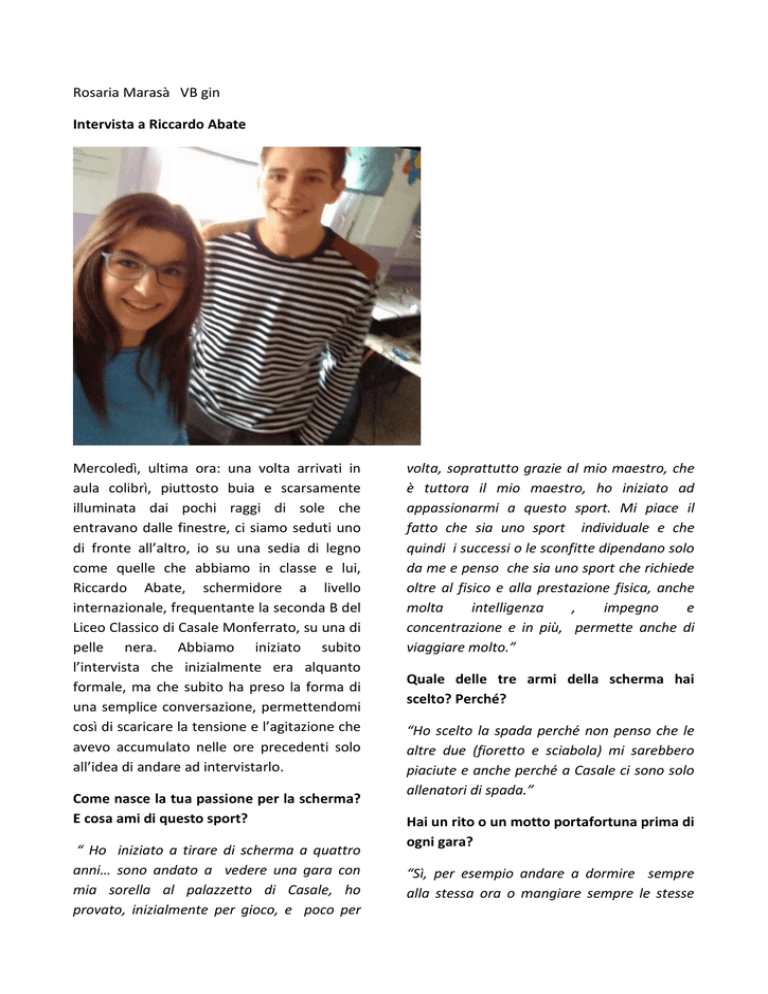 Rosaria Marasà VB gin

Intervista a Riccardo Abate

Mercoledì, ultima ora: una volta arrivati in aula colibrì, piuttosto buia e scarsamente illuminata dai pochi raggi di sole che entravano dalle finestre, ci siamo seduti uno di fronte all'altro, io su una sedia di legno come quelle che abbiamo in classe e lui, Riccardo Abate, schermidore a livello internazionale, frequentante la seconda B del Liceo Classico di Casale Monferrato, su una di pelle nera. Abbiamo iniziato subito l'intervista che inizialmente era alquanto formale, ma che subito ha preso la forma di una semplice conversazione, permettendomi così di scaricare la tensione e l'agitazione che avevo accumulato nelle ore precedenti solo all'idea di andare ad intervistarlo.

Come nasce la tua passione per la scherma? E cosa ami di questo sport?

" Ho iniziato a tirare di scherma a quattro anni… sono andato a vedere una gara con mia sorella al palazzetto di Casale, ho provato, inizialmente per gioco, e poco per volta, soprattutto grazie al mio maestro, che è tuttora il mio maestro, ho iniziato ad appassionarmi a questo sport. Mi piace il fatto che sia uno sport individuale e che quindi i successi o le sconfitte dipendano solo da me e penso che sia uno sport che richiede oltre al fisico e alla prestazione fisica, anche molta intelligenza , impegno e concentrazione e in più, permette anche di viaggiare molto."

Quale delle tre armi della scherma hai scelto? Perché?

"Ho scelto la spada perché non penso che le altre due (fioretto e sciabola) mi sarebbero piaciute e anche perché a Casale ci sono solo allenatori di spada."

Hai un rito o un motto portafortuna prima di ogni gara?

"Sì, per esempio andare a dormire sempre alla stessa ora o mangiare sempre le stesse